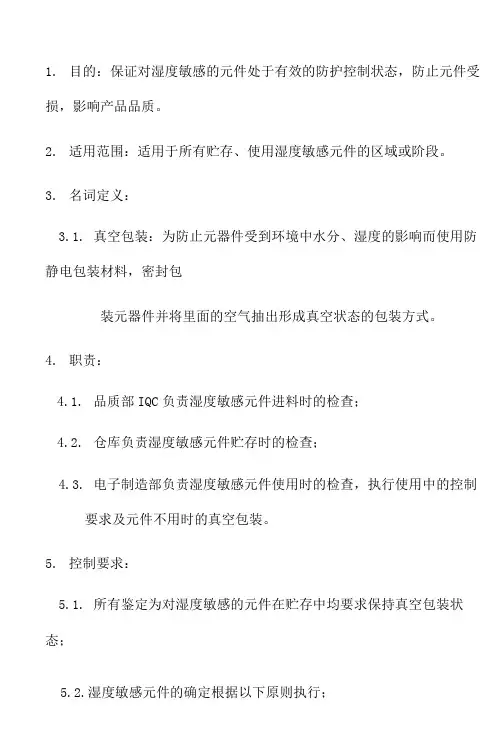 1. 目的：保证对湿度敏感的元件处于有效的防护控制状态，防止元件受损，影响产品品质。

2. 适用范围：适用于所有贮存、使用湿度敏感元件的区域或阶段。

3. 名词定义：

3.1. 真空包装：为防止元器件受到环境中水分、湿度的影响而使用防静电包装材料，密封包

装元器件并将里面的空气抽出形成真空状态的包装方式。

4. 职责：

4.1. 品质部 IQC 负责湿度敏感元件进料时的检查；

4.2. 仓库负责湿度敏感元件贮存时的检查；

4.3. 电子制造部负责湿度敏感元件使用时的检查，执行使用中的控制要求及元件不用时的真空包装。

5. 控制要求：

5.1. 所有鉴定为对湿度敏感的元件在贮存中均要求保持真空包装状态；

5.2.湿度敏感元件的确定根据以下原则执行；